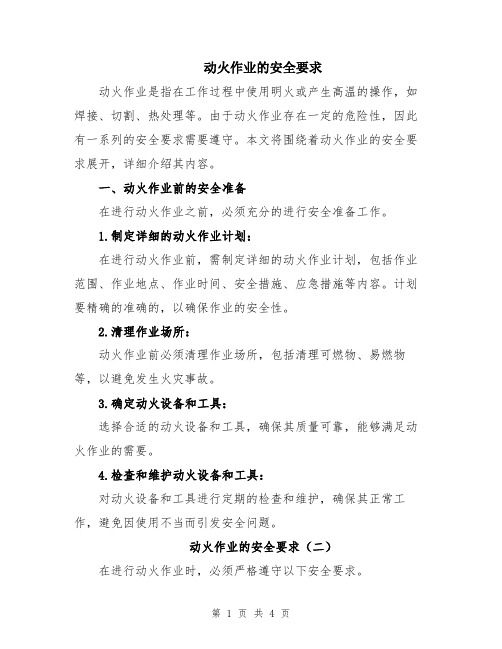 动火作业的安全要求

动火作业是指在工作过程中使用明火或产生高温的操作，如焊接、切割、热处理等。由于动火作业存在一定的危险性，因此有一系列的安全要求需要遵守。本文将围绕着动火作业的安全要求展开，详细介绍其内容。

一、动火作业前的安全准备

在进行动火作业之前，必须充分的进行安全准备工作。

1.制定详细的动火作业计划：

在进行动火作业前，需制定详细的动火作业计划，包括作业范围、作业地点、作业时间、安全措施、应急措施等内容。计划要精确的准确的，以确保作业的安全性。

2.清理作业场所：

动火作业前必须清理作业场所，包括清理可燃物、易燃物等，以避免发生火灾事故。

3.确定动火设备和工具：

选择合适的动火设备和工具，确保其质量可靠，能够满足动火作业的需要。

4.检查和维护动火设备和工具：

对动火设备和工具进行定期的检查和维护，确保其正常工作，避免因使用不当而引发安全问题。

动火作业的安全要求（二）

在进行动火作业时，必须严格遵守以下安全要求。

第 1 页 共 4 页